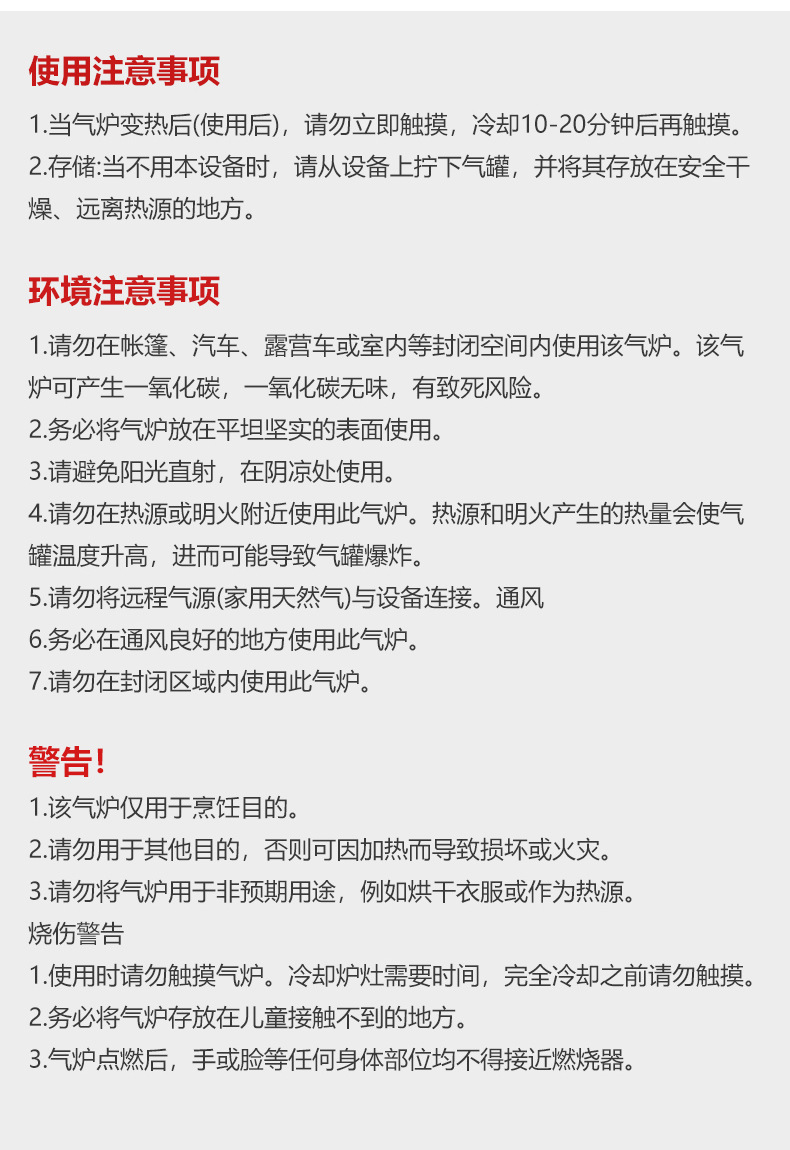 使用注意事项

1.当气炉变热后(使用后)，请勿立即触摸，冷却10-20分钟后再触摸。
2.存储:当不用本设备时，请从设备上拧下气罐，并将其存放在安全干燥、远离热源的地方。

环境注意事项

1.请勿在帐篷、汽车、露营车或室内等封闭空间内使用该气炉。该气炉可产生一氧化碳，一氧化碳无味，有致死风险。
2.务必将气炉放在平坦坚实的表面使用。
3.请避免阳光直射，在阴凉处使用。
4.请勿在热源或明火附近使用此气炉。热源和明火产生的热量会使气罐温度升高，进而可能导致气罐爆炸。
5.请勿将远程气源(家用天然气)与设备连接。通风
6.务必在通风良好的地方使用此气炉。
7.请勿在封闭区域内使用此气炉。

警告!

1.该气炉仅用于烹饪目的。
2.请勿用于其他目的，否则可因加热而导致损坏或火灾。
3.请勿将气炉用于非预期用途，例如烘干衣服或作为热源。
烧伤警告
1.使用时请勿触摸气炉。冷却炉灶需要时间，完全冷却之前请勿触摸。
2.务必将气炉存放在儿童接触不到的地方。
3.气炉点燃后，手或脸等任何身体部位均不得接近燃烧器。